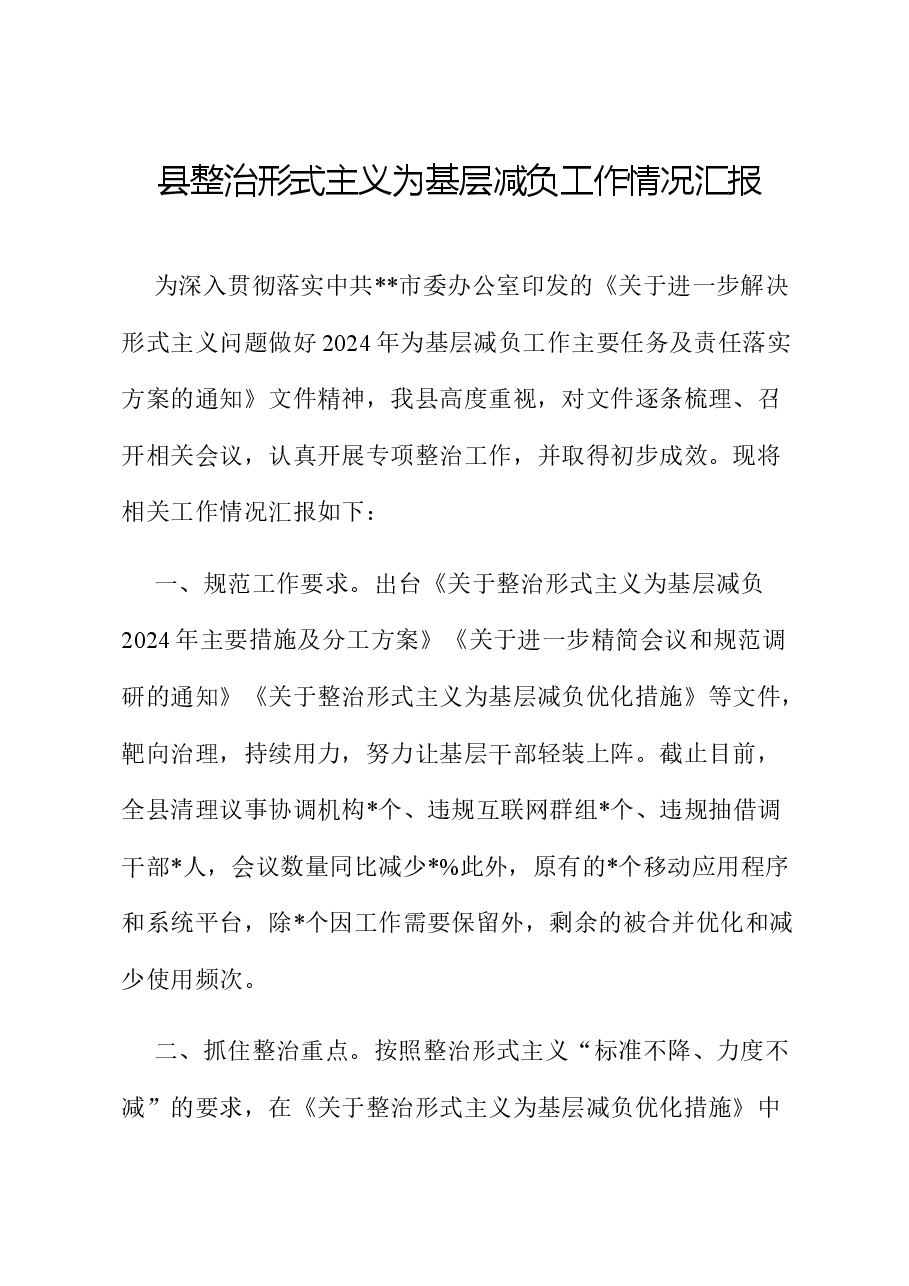 县整治形式主义为基层减负工作情况汇报

为深入贯彻落实中共**市委办公室印发的《关于进一步解决形式主义问题做好2024年为基层减负工作主要任务及责任落实方案的通知》文件精神，我县高度重视，对文件逐条梳理、召开相关会议，认真开展专项整治工作，并取得初步成效。现将相关工作情况汇报如下：

一、规范工作要求。出台《关于整治形式主义为基层减负2024年主要措施及分工方案》《关于进一步精简会议和规范调研的通知》《关于整治形式主义为基层减负优化措施》等文件，靶向治理，持续用力，努力让基层干部轻装上阵。截止目前，全县清理议事协调机构*个、违规互联网群组*个、违规抽借调干部*人，会议数量同比减少*%此外，原有的*个移动应用程序和系统平台，除*个因工作需要保留外，剩余的被合并优化和减少使用频次。

二、抓住整治重点。按照整治形式主义“标准不降、力度不减”的要求，在《关于整治形式主义为基层减负优化措施》中